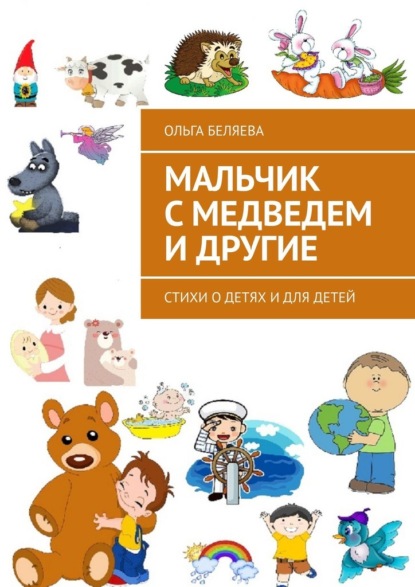 ОЛЬГА БЕЛЯЕВА

МАЛЬЧИК С МЕДВЕДЕМ И ДРУГИЕ

СТИХИ О ДЕТЯХ И ДЛЯ ДЕТЕЙ